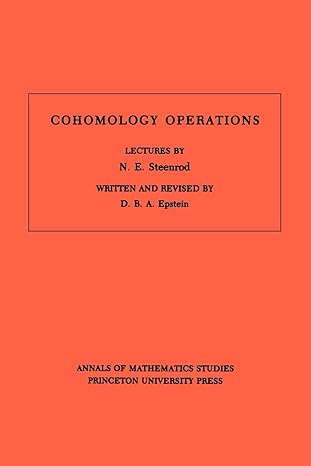 COHOMOLOGY OPERATIONS

LECTURES BY
N. E. Steenrod

WRITTEN AND REVISED BY
D. B. A. Epstein

ANNALS OF MATHEMATICS STUDIES
PRINCETON UNIVERSITY PRESS